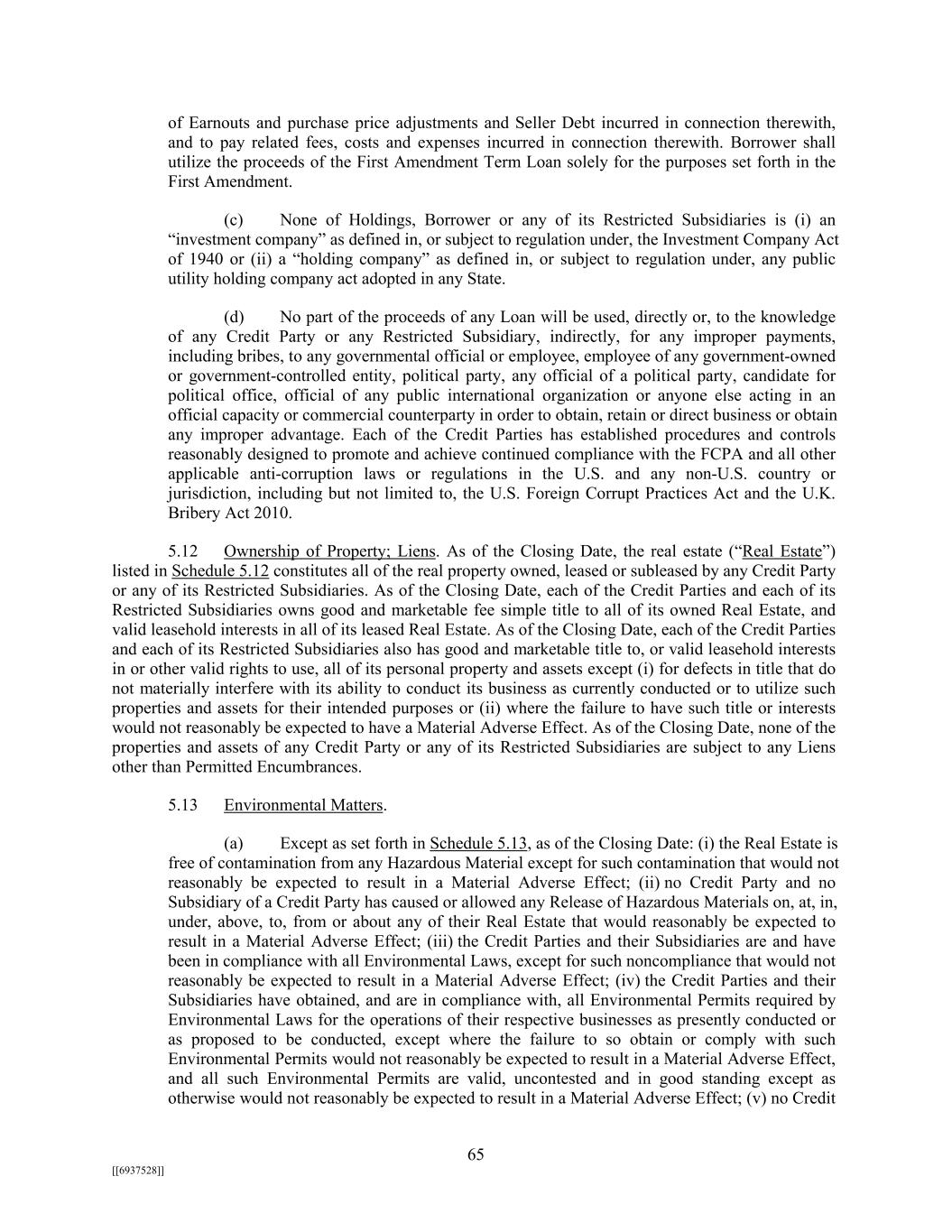 of Earnouts and purchase price adjustments and Seller Debt incurred in connection therewith, and to pay related fees, costs and expenses incurred in connection therewith. Borrower shall utilize the proceeds of the First Amendment Term Loan solely for the purposes set forth in the First Amendment.

(c) None of Holdings, Borrower or any of its Restricted Subsidiaries is (i) an “investment company” as defined in, or subject to regulation under, the Investment Company Act of 1940 or (ii) a “holding company” as defined in, or subject to regulation under, any public utility holding company act adopted in any State.

(d) No part of the proceeds of any Loan will be used, directly or, to the knowledge of any Credit Party or any Restricted Subsidiary, indirectly, for any improper payments, including bribes, to any governmental official or employee, employee of any government-owned or government-controlled entity, political party, any official of a political party, candidate for political office, official of any public international organization or anyone else acting in an official capacity or commercial counterparty in order to obtain, retain or direct business or obtain any improper advantage. Each of the Credit Parties has established procedures and controls reasonably designed to promote and achieve continued compliance with the FCPA and all other applicable anti-corruption laws or regulations in the U.S. and any non-U.S. country or jurisdiction, including but not limited to, the U.S. Foreign Corrupt Practices Act and the U.K. Bribery Act 2010.

5.12 Ownership of Property; Liens. As of the Closing Date, the real estate (“Real Estate”) listed in Schedule 5.12 constitutes all of the real property owned, leased or subleased by any Credit Party or any of its Restricted Subsidiaries. As of the Closing Date, each of the Credit Parties and each of its Restricted Subsidiaries owns good and marketable fee simple title to all of its owned Real Estate, and valid leasehold interests in all of its leased Real Estate. As of the Closing Date, each of the Credit Parties and each of its Restricted Subsidiaries also has good and marketable title to, or valid leasehold interests in or other valid rights to use, all of its personal property and assets except (i) for defects in title that do not materially interfere with its ability to conduct its business as currently conducted or to utilize such properties and assets for their intended purposes or (ii) where the failure to have such title or interests would not reasonably be expected to have a Material Adverse Effect. As of the Closing Date, none of the properties and assets of any Credit Party or any of its Restricted Subsidiaries are subject to any Liens other than Permitted Encumbrances.

5.13 Environmental Matters.

(a) Except as set forth in Schedule 5.13, as of the Closing Date: (i) the Real Estate is free of contamination from any Hazardous Material except for such contamination that would not reasonably be expected to result in a Material Adverse Effect; (ii) no Credit Party and no Subsidiary of a Credit Party has caused or allowed any Release of Hazardous Materials on, at, in, under, above, to, from or about any of their Real Estate that would reasonably be expected to result in a Material Adverse Effect; (iii) the Credit Parties and their Subsidiaries are and have been in compliance with all Environmental Laws, except for such noncompliance that would not reasonably be expected to result in a Material Adverse Effect; (iv) the Credit Parties and their Subsidiaries have obtained, and are in compliance with, all Environmental Permits required by Environmental Laws for the operations of their respective businesses as presently conducted or as proposed to be conducted, except where the failure to so obtain or comply with such Environmental Permits would not reasonably be expected to result in a Material Adverse Effect, and all such Environmental Permits are valid, uncontested and in good standing except as otherwise would not reasonably be expected to result in a Material Adverse Effect; (v) no Credit

65

[[6937528]]